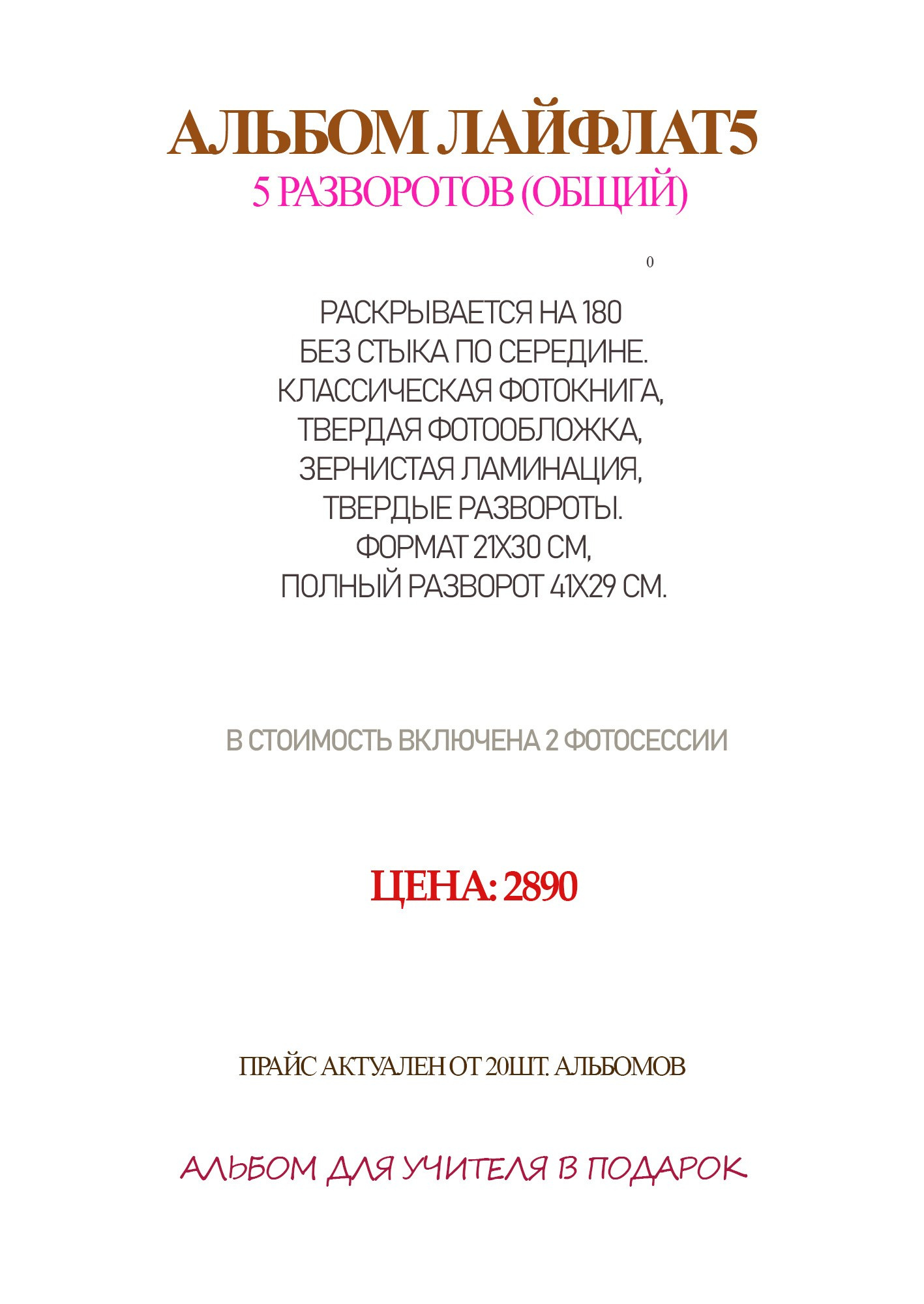 АЛЬБОМ ЛАЙФЛАТ5
5 РАЗВОРОТОВ (ОБЩИЙ)

0

РАСКРЫВАЕТСЯ НА 180
БЕЗ СТЫКА ПО СЕРЕДИНЕ.
КЛАССИЧЕСКАЯ ФОТОКНИГА,
ТВЕРДАЯ ФОТООБЛОЖКА,
ЗЕРНИСТАЯ ЛАМИНАЦИЯ,
ТВЕРДЫЕ РАЗВОРОТЫ.
ФОРМАТ 21Х30 СМ,
ПОЛНЫЙ РАЗВОРОТ 41Х29 СМ.

В СТОИМОСТЬ ВКЛЮЧЕНА 2 ФОТОСЕССИИ

ЦЕНА: 2890

ПРАЙС АКТУАЛЕН ОТ 20ШТ. АЛЬБОМОВ

АЛЬБОМ ДЛЯ УЧИТЕЛЯ В ПОДАРОК